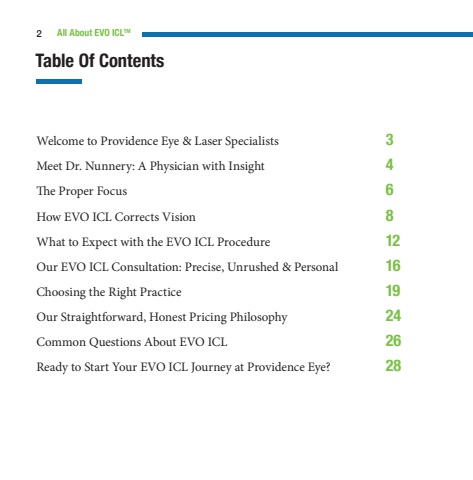 2 All About EVO ICL™

Table Of Contents

Welcome to Providence Eye & Laser Specialists 3
Meet Dr. Nunnery: A Physician with Insight 4
The Proper Focus 6
How EVO ICL Corrects Vision 8
What to Expect with the EVO ICL Procedure 12
Our EVO ICL Consultation: Precise, Unrushed & Personal 16
Choosing the Right Practice 19
Our Straightforward, Honest Pricing Philosophy 24
Common Questions About EVO ICL 26
Ready to Start Your EVO ICL Journey at Providence Eye? 28